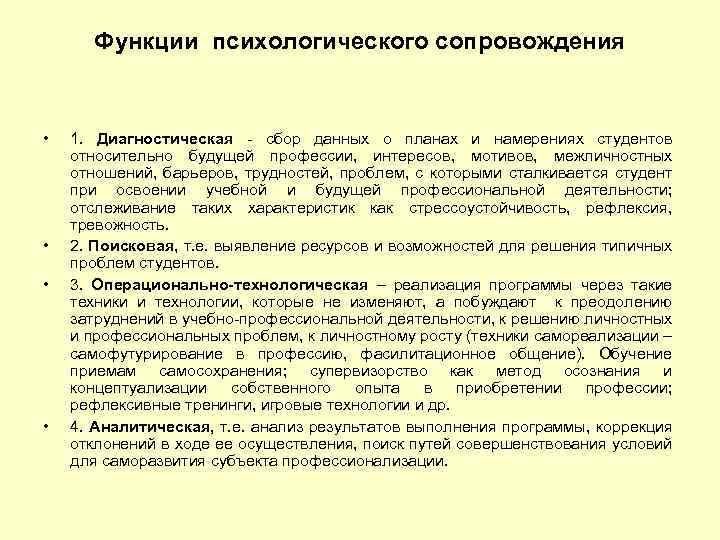 Функции психологического сопровождения

• 1. Диагностическая - сбор данных о планах и намерениях студентов относительно будущей профессии, интересов, мотивов, межличностных отношений, барьеров, трудностей, проблем, с которыми сталкивается студент при освоении учебной и будущей профессиональной деятельности; отслеживание таких характеристик как стрессоустойчивость, рефлексия, тревожность.

• 2. Поисковая, т.е. выявление ресурсов и возможностей для решения типичных проблем студентов.

• 3. Операционально-технологическая – реализация программы через такие техники и технологии, которые не изменяют, а побуждают к преодолению затруднений в учебно-профессиональной деятельности, к решению личностных и профессиональных проблем, к личностному росту (техники самореализации – самофутурирование в профессию, фасилитационное общение). Обучение приемам самосохранения; супервизорство как метод осознания и концептуализации собственного опыта в приобретении профессии; рефлексивные тренинги, игровые технологии и др.

• 4. Аналитическая, т.е. анализ результатов выполнения программы, коррекция отклонений в ходе ее осуществления, поиск путей совершенствования условий для саморазвития субъекта профессионализации.